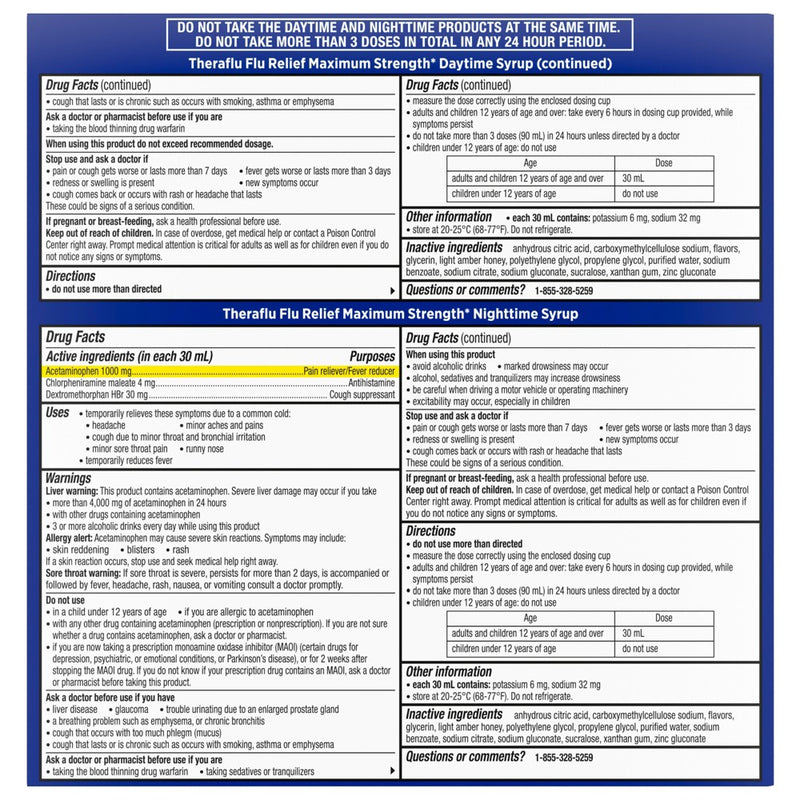 DO NOT TAKE THE DAYTIME AND NIGHTTIME PRODUCTS AT THE SAME TIME.
DO NOT TAKE MORE THAN 3 DOSES IN TOTAL IN ANY 24 HOUR PERIOD.

Theraflu Flu Relief Maximum Strength* Daytime Syrup (continued)

Drug Facts (continued)

• cough that lasts or is chronic such as occurs with smoking, asthma or emphysema

Ask a doctor or pharmacist before use if you are
• taking the blood thinning drug warfarin

When using this product do not exceed recommended dosage.

Stop use and ask a doctor if
• pain or cough gets worse or lasts more than 7 days • fever gets worse or lasts more than 3 days
• redness or swelling is present • new symptoms occur
• cough comes back or occurs with rash or headache that lasts
These could be signs of a serious condition.

If pregnant or breast-feeding, ask a health professional before use.
Keep out of reach of children. In case of overdose, get medical help or contact a Poison Control Center right away. Prompt medical attention is critical for adults as well as for children even if you do not notice any signs or symptoms.

Directions
• do not use more than directed

Drug Facts (continued)

• measure the dose correctly using the enclosed dosing cup
• adults and children 12 years of age and over: take every 6 hours in dosing cup provided, while symptoms persist
• do not take more than 3 doses (90 mL) in 24 hours unless directed by a doctor
• children under 12 years of age: do not use

| Age | Dose |
|---|---|
| adults and children 12 years of age and over | 30 mL |
| children under 12 years of age | do not use |

Other information • each 30 mL contains: potassium 6 mg, sodium 32 mg
• store at 20-25°C (68-77°F). Do not refrigerate.

Inactive ingredients anhydrous citric acid, carboxymethylcellulose sodium, flavors, glycerin, light amber honey, polyethylene glycol, propylene glycol, purified water, sodium benzoate, sodium citrate, sodium gluconate, sucralose, xanthan gum, zinc gluconate

Questions or comments? 1-855-328-5259

Theraflu Flu Relief Maximum Strength* Nighttime Syrup

Drug Facts

Active ingredients (in each 30 mL) Purposes
Acetaminophen 1000 mg Pain reliever/Fever reducer
Chlorpheniramine maleate 4 mg Antihistamine
Dextromethorphan HBr 30 mg Cough suppressant

Uses • temporarily relieves these symptoms due to a common cold:
• headache • minor aches and pains
• cough due to minor throat and bronchial irritation
• minor sore throat pain • runny nose
• temporarily reduces fever

Warnings
Liver warning: This product contains acetaminophen. Severe liver damage may occur if you take
• more than 4,000 mg of acetaminophen in 24 hours
• with other drugs containing acetaminophen
• 3 or more alcoholic drinks every day while using this product
Allergy alert: Acetaminophen may cause severe skin reactions. Symptoms may include:
• skin reddening • blisters • rash
If a skin reaction occurs, stop use and seek medical help right away.
Sore throat warning: If sore throat is severe, persists for more than 2 days, is accompanied or followed by fever, headache, rash, nausea, or vomiting consult a doctor promptly.

Do not use
• in a child under 12 years of age • if you are allergic to acetaminophen
• with any other drug containing acetaminophen (prescription or nonprescription). If you are not sure whether a drug contains acetaminophen, ask a doctor or pharmacist.
• if you are now taking a prescription monoamine oxidase inhibitor (MAOI) (certain drugs for depression, psychiatric, or emotional conditions, or Parkinson's disease), or for 2 weeks after stopping the MAOI drug. If you do not know if your prescription drug contains an MAOI, ask a doctor or pharmacist before taking this product.

Ask a doctor before use if you have
• liver disease • glaucoma • trouble urinating due to an enlarged prostate gland
• a breathing problem such as emphysema, or chronic bronchitis
• cough that occurs with too much phlegm (mucus)
• cough that lasts or is chronic such as occurs with smoking, asthma or emphysema

Ask a doctor or pharmacist before use if you are
• taking the blood thinning drug warfarin • taking sedatives or tranquilizers

Drug Facts (continued)

When using this product
• avoid alcoholic drinks • marked drowsiness may occur
• alcohol, sedatives and tranquilizers may increase drowsiness
• be careful when driving a motor vehicle or operating machinery
• excitability may occur, especially in children

Stop use and ask a doctor if
• pain or cough gets worse or lasts more than 7 days • fever gets worse or lasts more than 3 days
• redness or swelling is present • new symptoms occur
• cough comes back or occurs with rash or headache that lasts
These could be signs of a serious condition.

If pregnant or breast-feeding, ask a health professional before use.
Keep out of reach of children. In case of overdose, get medical help or contact a Poison Control Center right away. Prompt medical attention is critical for adults as well as for children even if you do not notice any signs or symptoms.

Directions
• do not use more than directed
• measure the dose correctly using the enclosed dosing cup
• adults and children 12 years of age and over: take every 6 hours in dosing cup provided, while symptoms persist
• do not take more than 3 doses (90 mL) in 24 hours unless directed by a doctor
• children under 12 years of age: do not use

| Age | Dose |
|---|---|
| adults and children 12 years of age and over | 30 mL |
| children under 12 years of age | do not use |

Other information
• each 30 mL contains: potassium 6 mg, sodium 32 mg
• store at 20-25°C (68-77°F). Do not refrigerate.

Inactive ingredients anhydrous citric acid, carboxymethylcellulose sodium, flavors, glycerin, light amber honey, polyethylene glycol, propylene glycol, purified water, sodium benzoate, sodium citrate, sodium gluconate, sucralose, xanthan gum, zinc gluconate

Questions or comments? 1-855-328-5259